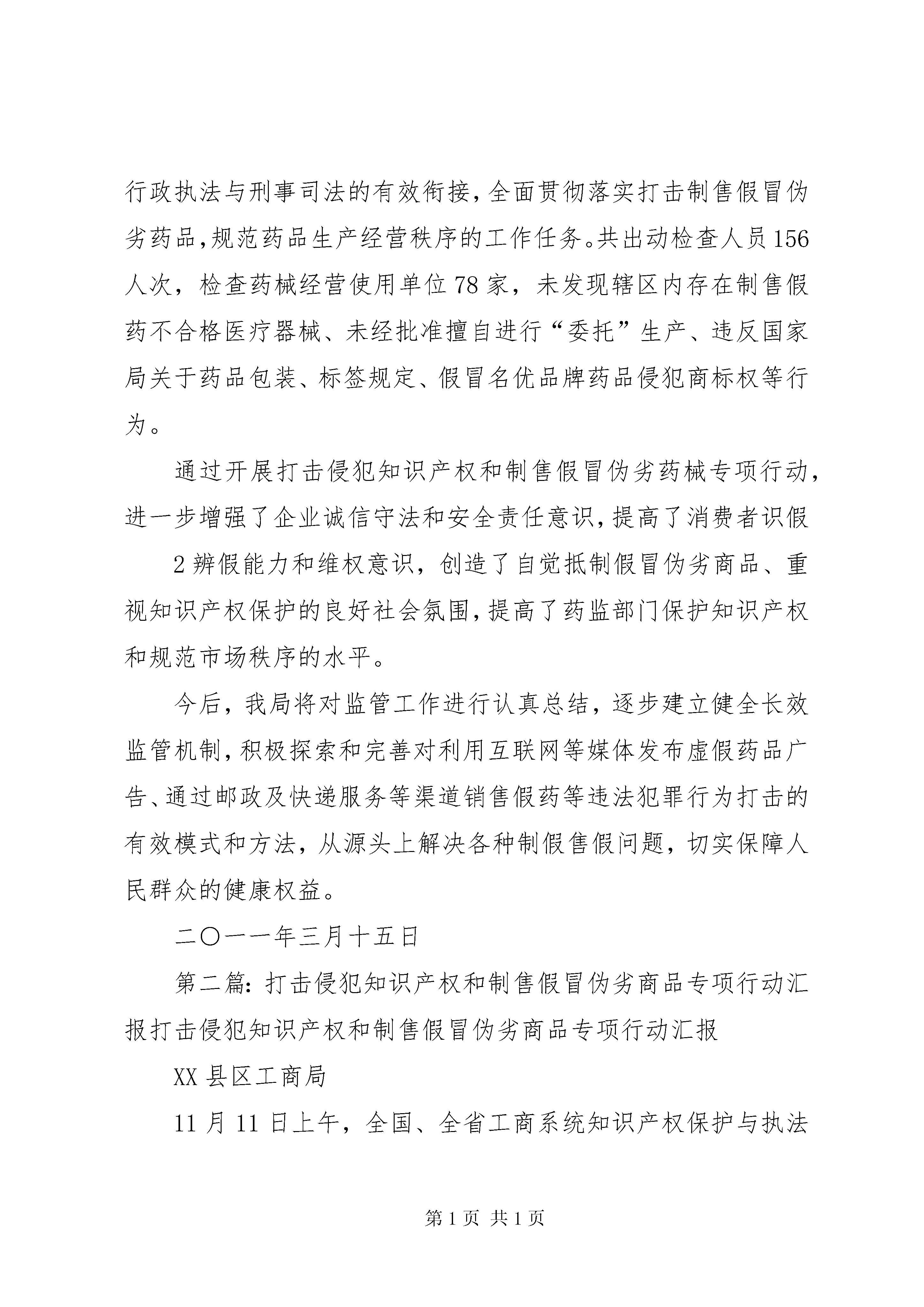 行政执法与刑事司法的有效衔接，全面贯彻落实打击制售假冒伪劣药品，规范药品生产经营秩序的工作任务。共出动检查人员156人次，检查药械经营使用单位78家，未发现辖区内存在制售假药不合格医疗器械、未经批准擅自进行“委托”生产、违反国家局关于药品包装、标签规定、假冒名优品牌药品侵犯商标权等行为。

通过开展打击侵犯知识产权和制售假冒伪劣药械专项行动，进一步增强了企业诚信守法和安全责任意识，提高了消费者识假

2辨假能力和维权意识，创造了自觉抵制假冒伪劣商品、重视知识产权保护的良好社会氛围，提高了药监部门保护知识产权和规范市场秩序的水平。

今后，我局将对监管工作进行认真总结，逐步建立健全长效监管机制，积极探索和完善对利用互联网等媒体发布虚假药品广告、通过邮政及快递服务等渠道销售假药等违法犯罪行为打击的有效模式和方法，从源头上解决各种制假售假问题，切实保障人民群众的健康权益。

二〇一一年三月十五日

第二篇：打击侵犯知识产权和制售假冒伪劣商品专项行动汇报打击侵犯知识产权和制售假冒伪劣商品专项行动汇报

XX县区工商局

11月11日上午，全国、全省工商系统知识产权保护与执法

第1页 共1页